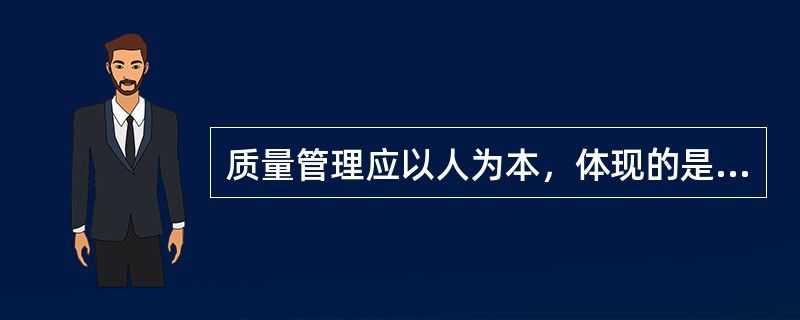 质量管理应以人为本，体现的是...